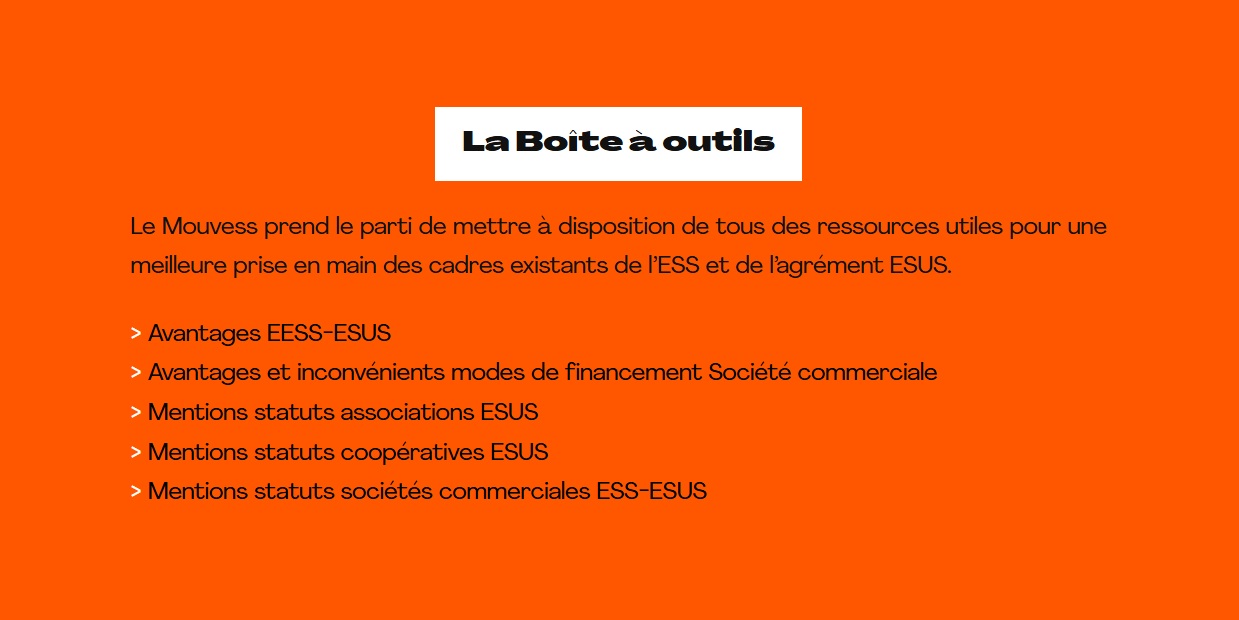 La Boîte à outils

Le Mouvess prend le parti de mettre à disposition de tous des ressources utiles pour une meilleure prise en main des cadres existants de l'ESS et de l'agrément ESUS.

> Avantages EESS-ESUS
> Avantages et inconvénients modes de financement Société commerciale
> Mentions statuts associations ESUS
> Mentions statuts coopératives ESUS
> Mentions statuts sociétés commerciales ESS-ESUS